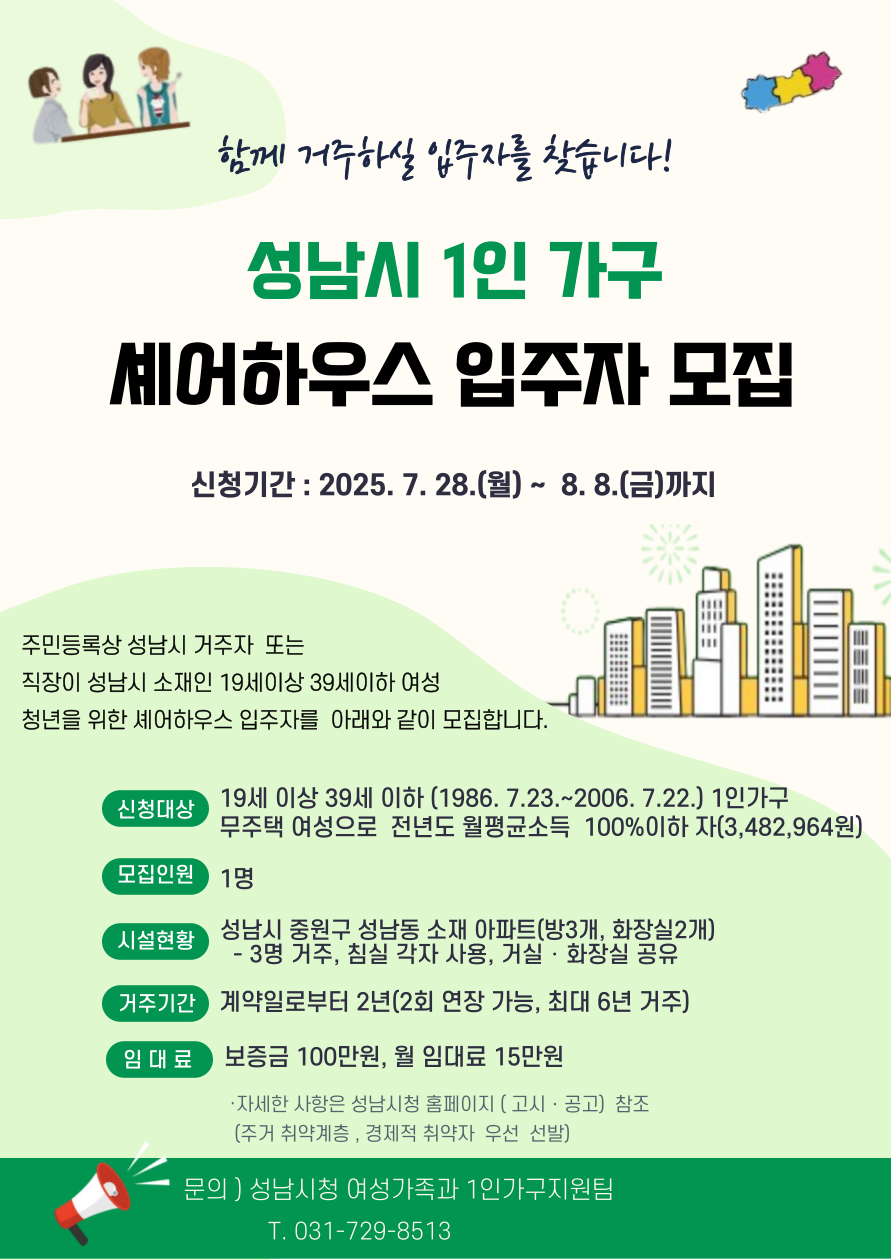 함께 거주하실 입주자를 찾습니다!

성남시 1인 가구

셰어하우스 입주자 모집

신청기간 : 2025. 7. 28.(월) ~ 8. 8.(금)까지

주민등록상 성남시 거주자 또는
직장이 성남시 소재인 19세이상 39세이하 여성
청년을 위한 셰어하우스 입주자를 아래와 같이 모집합니다.

신청대상 19세 이상 39세 이하 (1986. 7.23.~2006. 7.22.) 1인가구 무주택 여성으로 전년도 월평균소득 100%이하 자(3,482,964원)

모집인원 1명

시설현황 성남시 중원구 성남동 소재 아파트(방3개, 화장실2개) - 3명 거주, 침실 각자 사용, 거실 · 화장실 공유

거주기간 계약일로부터 2년(2회 연장 가능, 최대 6년 거주)

임 대 료 보증금 100만원, 월 임대료 15만원

·자세한 사항은 성남시청 홈페이지 ( 고시 · 공고) 참조
(주거 취약계층 , 경제적 취약자 우선 선발)

문의 ) 성남시청 여성가족과 1인가구지원팀
T. 031-729-8513